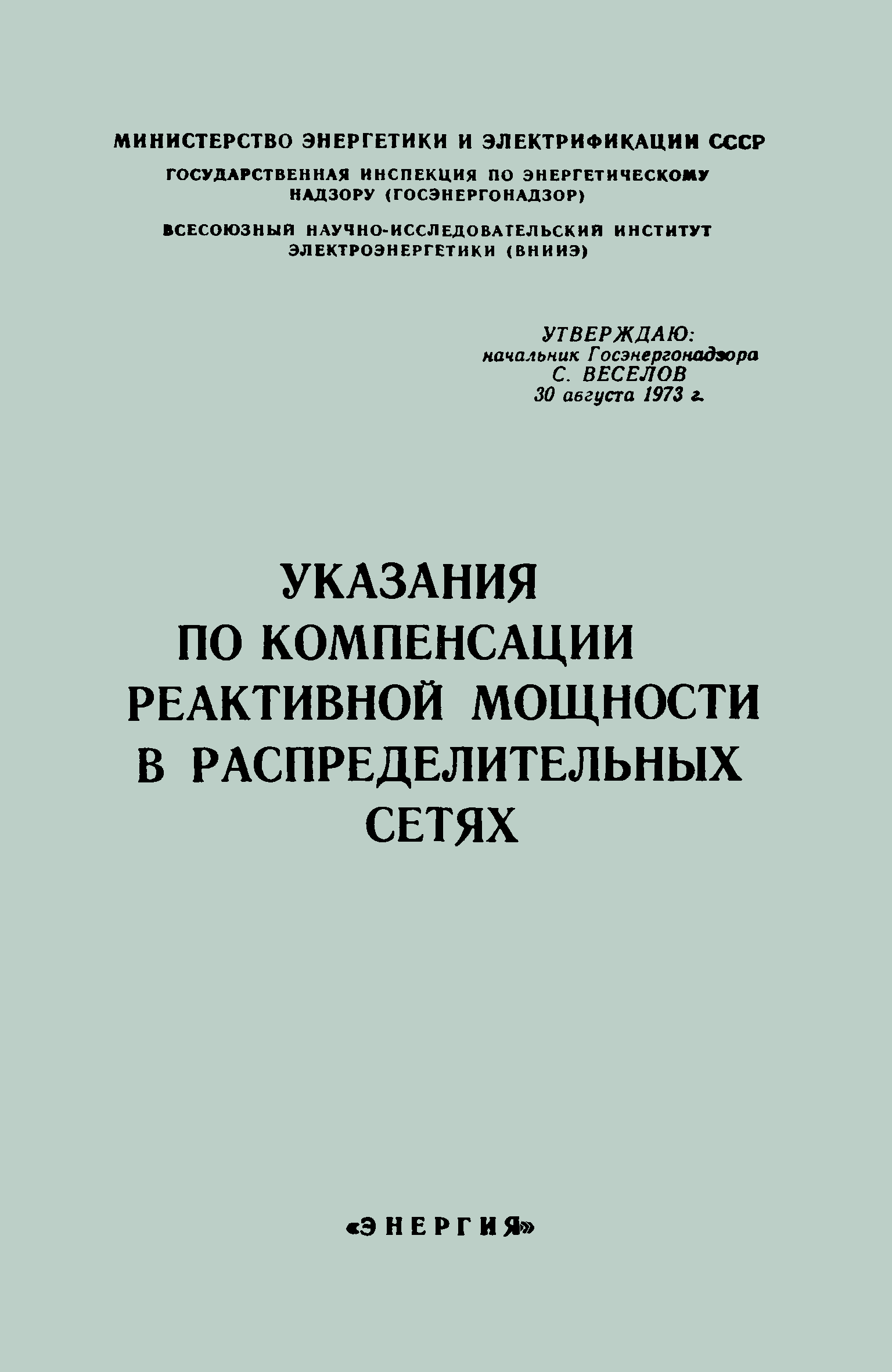 МИНИСТЕРСТВО ЭНЕРГЕТИКИ И ЭЛЕКТРИФИКАЦИИ СССР

ГОСУДАРСТВЕННАЯ ИНСПЕКЦИЯ ПО ЭНЕРГЕТИЧЕСКОМУ НАДЗОРУ (ГОСЭНЕРГОНАДЗОР)

ВСЕСОЮЗНЫЙ НАУЧНО-ИССЛЕДОВАТЕЛЬСКИЙ ИНСТИТУТ ЭЛЕКТРОЭНЕРГЕТИКИ (ВНИИЭ)

УТВЕРЖДАЮ:
начальник Госэнергонадзора
С. ВЕСЕЛОВ
30 августа 1973 г.

УКАЗАНИЯ
ПО КОМПЕНСАЦИИ
РЕАКТИВНОЙ МОЩНОСТИ
В РАСПРЕДЕЛИТЕЛЬНЫХ
СЕТЯХ

«ЭНЕРГИЯ»